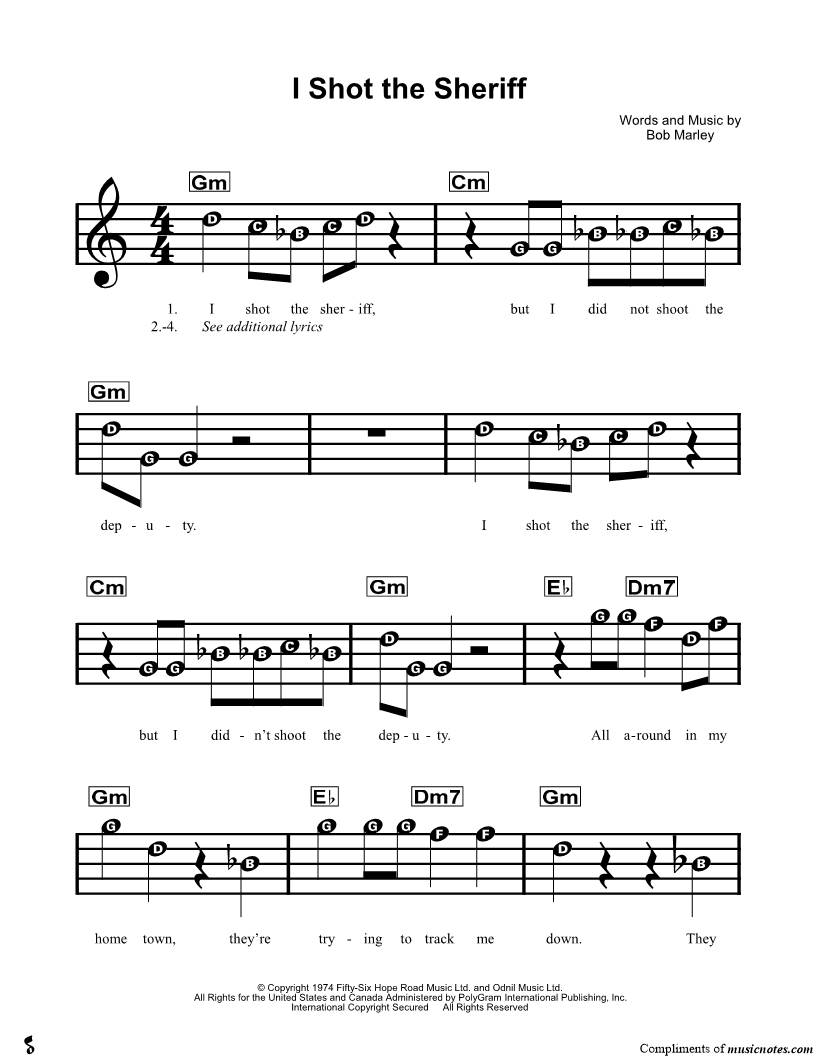 I Shot the Sheriff

Words and Music by
Bob Marley

Gm
Cm

D C B C D
G G B B C B

1. I shot the sher - iff, but I did not shoot the
2.-4. See additional lyrics

Gm

D G G
D C B C D

dep - u - ty. I shot the sher - iff,

Cm
Gm
E♭
Dm7

G G B B C B
D G G
G G F D F

but I did - n't shoot the dep - u - ty. All a-round in my

Gm
E♭
Dm7
Gm

G D B
G G G F F
D B

home town, they're try - ing to track me down. They

© Copyright 1974 Fifty-Six Hope Road Music Ltd. and Odnil Music Ltd.
All Rights for the United States and Canada Administered by PolyGram International Publishing, Inc.
International Copyright Secured All Rights Reserved

Compliments of musicnotes.com